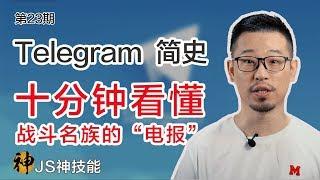 第23期

Telegram 简史

十分钟看懂

战斗名族的“电报”

神 JS神技能

M